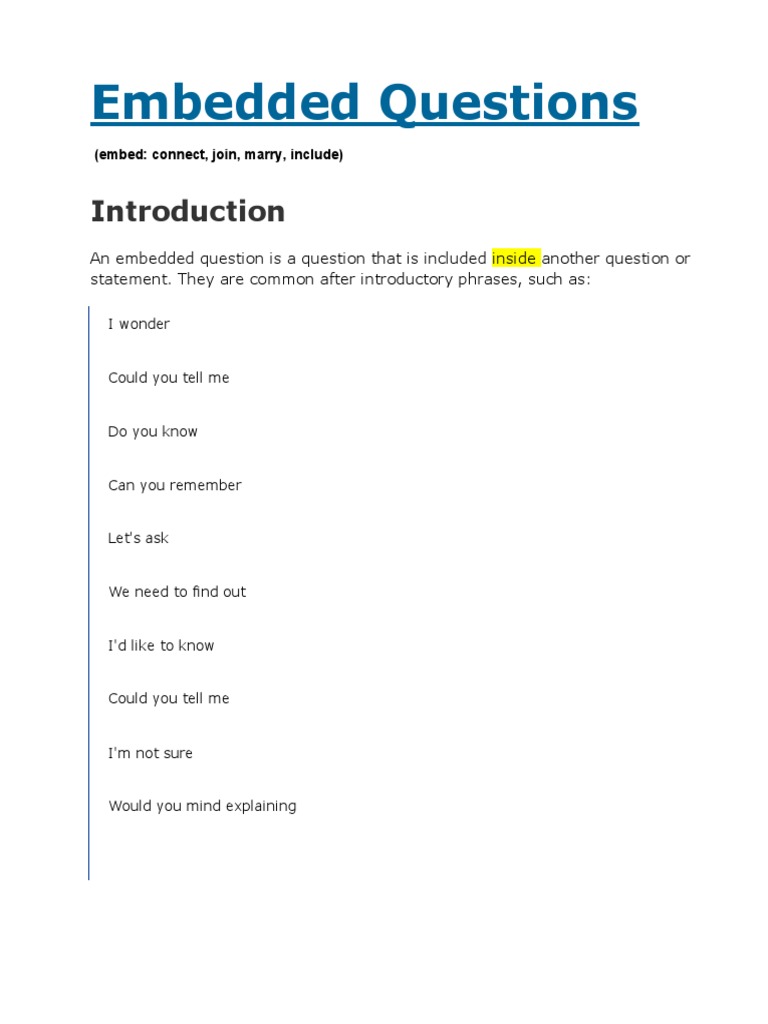 Embedded Questions

(embed: connect, join, marry, include)

Introduction

An embedded question is a question that is included inside another question or statement. They are common after introductory phrases, such as:

I wonder

Could you tell me

Do you know

Can you remember

Let's ask

We need to find out

I'd like to know

Could you tell me

I'm not sure

Would you mind explaining